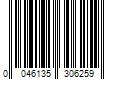 0 046135 306259